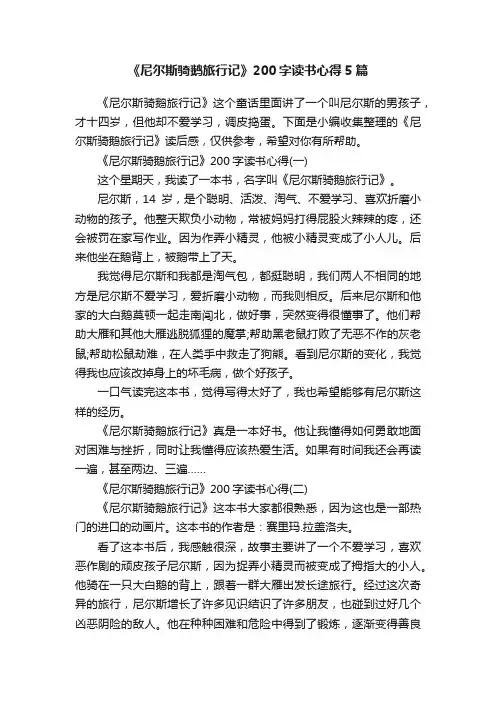 《尼尔斯骑鹅旅行记》200字读书心得5篇

《尼尔斯骑鹅旅行记》这个童话里面讲了一个叫尼尔斯的男孩子，才十四岁，但他却不爱学习，调皮捣蛋。下面是小编收集整理的《尼尔斯骑鹅旅行记》读后感，仅供参考，希望对你有所帮助。

《尼尔斯骑鹅旅行记》200字读书心得(一)

这个星期天，我读了一本书，名字叫《尼尔斯骑鹅旅行记》。

尼尔斯，14岁，是个聪明、活泼、淘气、不爱学习、喜欢折磨小动物的孩子。他整天欺负小动物，常被妈妈打得屁股火辣辣的疼，还会被罚在家写作业。因为作弄小精灵，他被小精灵变成了小人儿。后来他坐在鹅背上，被鹅带上了天。

我觉得尼尔斯和我都是淘气包，都挺聪明，我们两人不相同的地方是尼尔斯不爱学习，爱折磨小动物，而我则相反。后来尼尔斯和他家的大白鹅莫顿一起走南闯北，做好事，突然变得很懂事了。他们帮助大雁和其他大雁逃脱狐狸的魔掌;帮助黑老鼠打败了无恶不作的灰老鼠;帮助松鼠劫难，在人类手中救走了狗熊。看到尼尔斯的变化，我觉得我也应该改掉身上的坏毛病，做个好孩子。

一口气读完这本书，觉得写得太好了，我也希望能够有尼尔斯这样的经历。

《尼尔斯骑鹅旅行记》真是一本好书。他让我懂得如何勇敢地面对困难与挫折，同时让我懂得应该热爱生活。如果有时间我还会再读一遍，甚至两边、三遍……

《尼尔斯骑鹅旅行记》200字读书心得(二)

《尼尔斯骑鹅旅行记》这本书大家都很熟悉，因为这也是一部热门的进口的动画片。这本书的作者是：赛里玛.拉盖洛夫。

看了这本书后，我感触很深，故事主要讲了一个不爱学习，喜欢恶作剧的顽皮孩子尼尔斯，因为捉弄小精灵而被变成了拇指大的小人。他骑在一只大白鹅的背上，跟着一群大雁出发长途旅行。经过这次奇异的旅行，尼尔斯增长了许多见识结识了许多朋友，也碰到过好几个凶恶阴险的敌人。他在种种困难和危险中得到了锻炼，逐渐变得善良